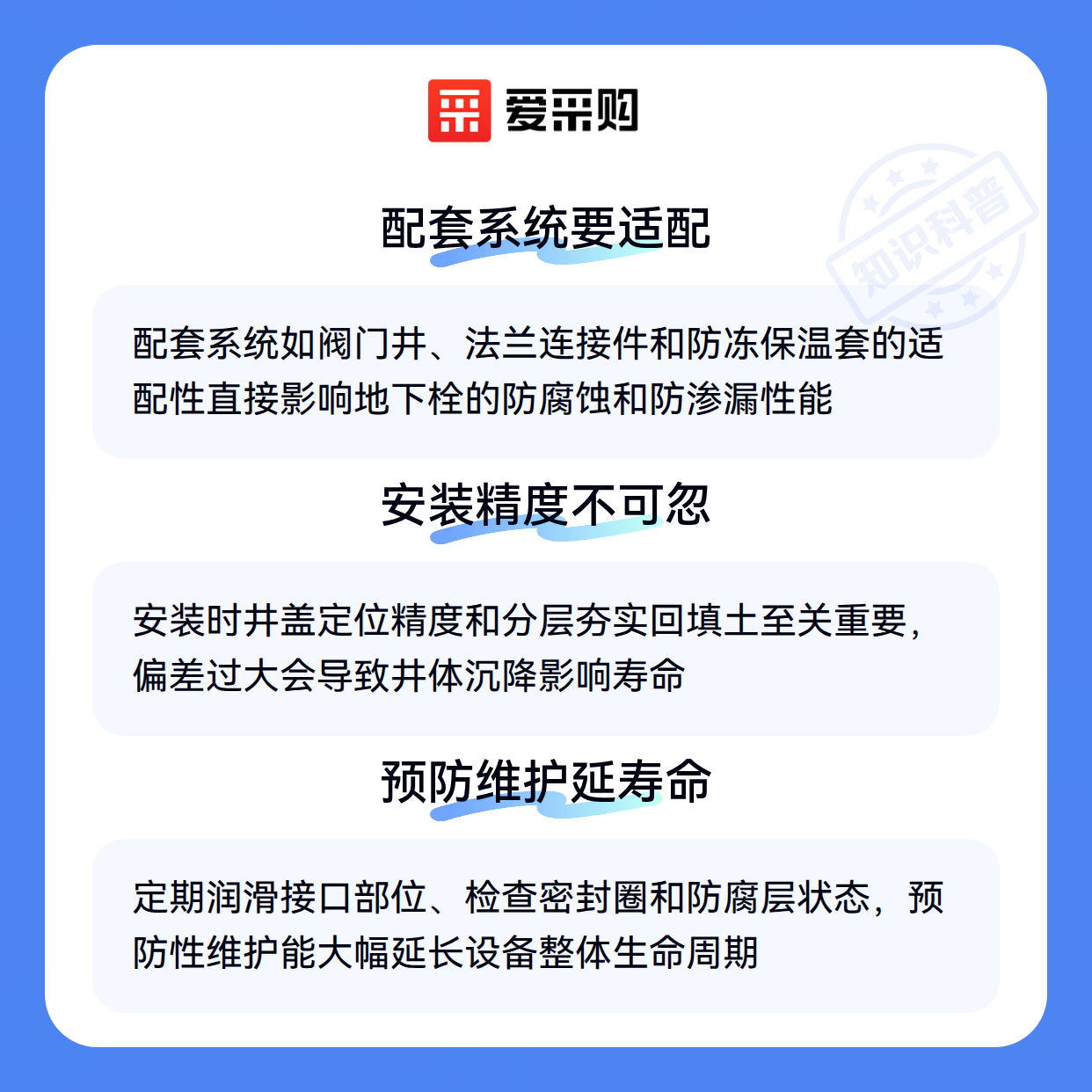 爱采购

配套系统要适配

配套系统如阀门井、法兰连接件和防冻保温套的适配性直接影响地下栓的防腐蚀和防渗漏性能

安装精度不可忽

安装时井盖定位精度和分层夯实回填土至关重要，偏差过大会导致井体沉降影响寿命

预防维护延寿命

定期润滑接口部位、检查密封圈和防腐层状态，预防性维护能大幅延长设备整体生命周期

知识科普